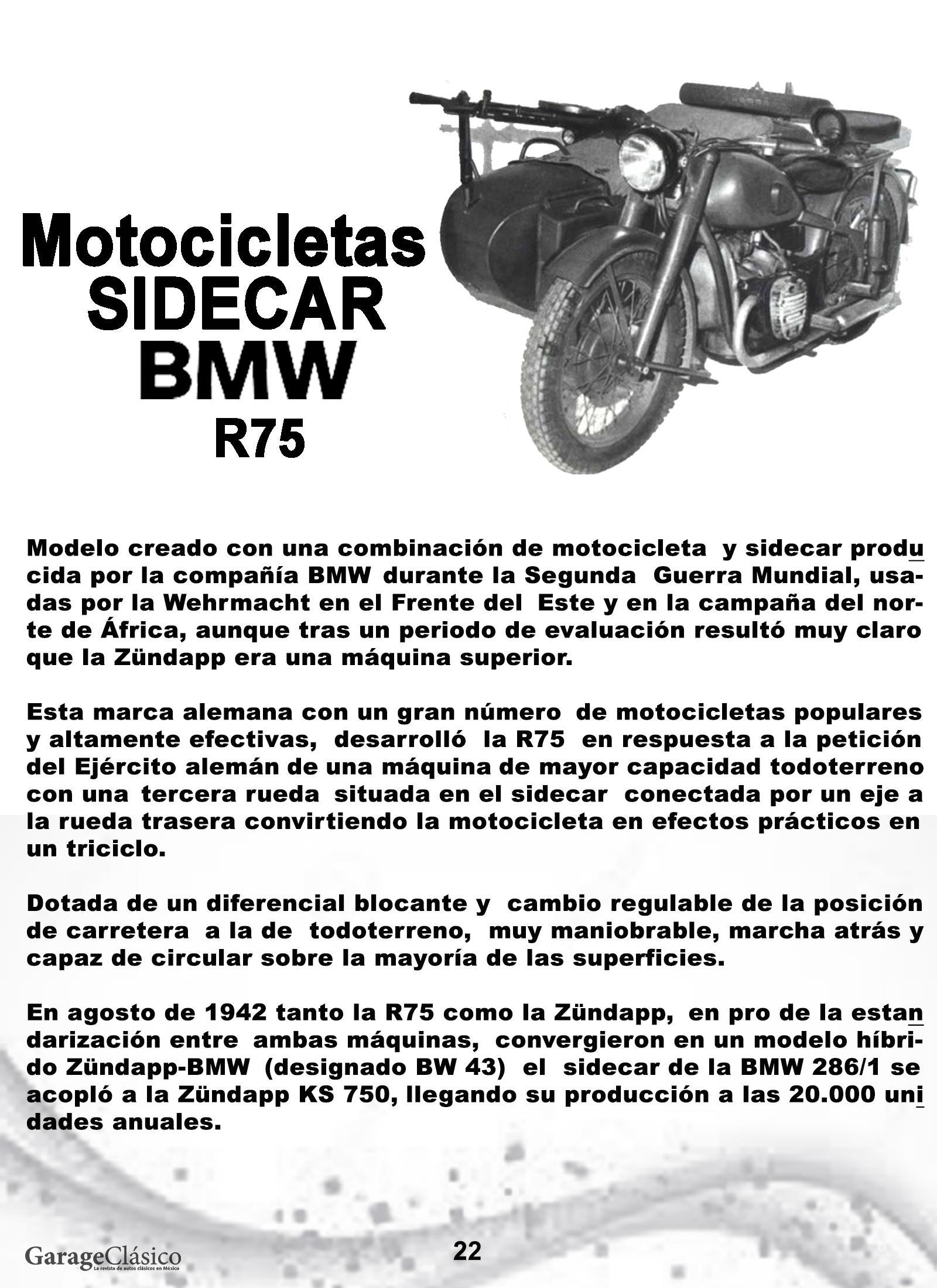 Motocicletas SIDECAR BMW R75

Modelo creado con una combinación de motocicleta y sidecar producida por la compañía BMW durante la Segunda Guerra Mundial, usadas por la Wehrmacht en el Frente del Este y en la campaña del norte de África, aunque tras un periodo de evaluación resultó muy claro que la Zündapp era una máquina superior.

Esta marca alemana con un gran número de motocicletas populares y altamente efectivas, desarrolló la R75 en respuesta a la petición del Ejército alemán de una máquina de mayor capacidad todoterreno con una tercera rueda situada en el sidecar conectada por un eje a la rueda trasera convirtiendo la motocicleta en efectos prácticos en un triciclo.

Dotada de un diferencial blocante y cambio regulable de la posición de carretera a la de todoterreno, muy maniobrable, marcha atrás y capaz de circular sobre la mayoría de las superficies.

En agosto de 1942 tanto la R75 como la Zündapp, en pro de la estandarización entre ambas máquinas, convergieron en un modelo híbrido Zündapp-BMW (designado BW 43) el sidecar de la BMW 286/1 se acopló a la Zündapp KS 750, llegando su producción a las 20.000 unidades anuales.

GarageClásico
La revista de autos clásicos en México

22